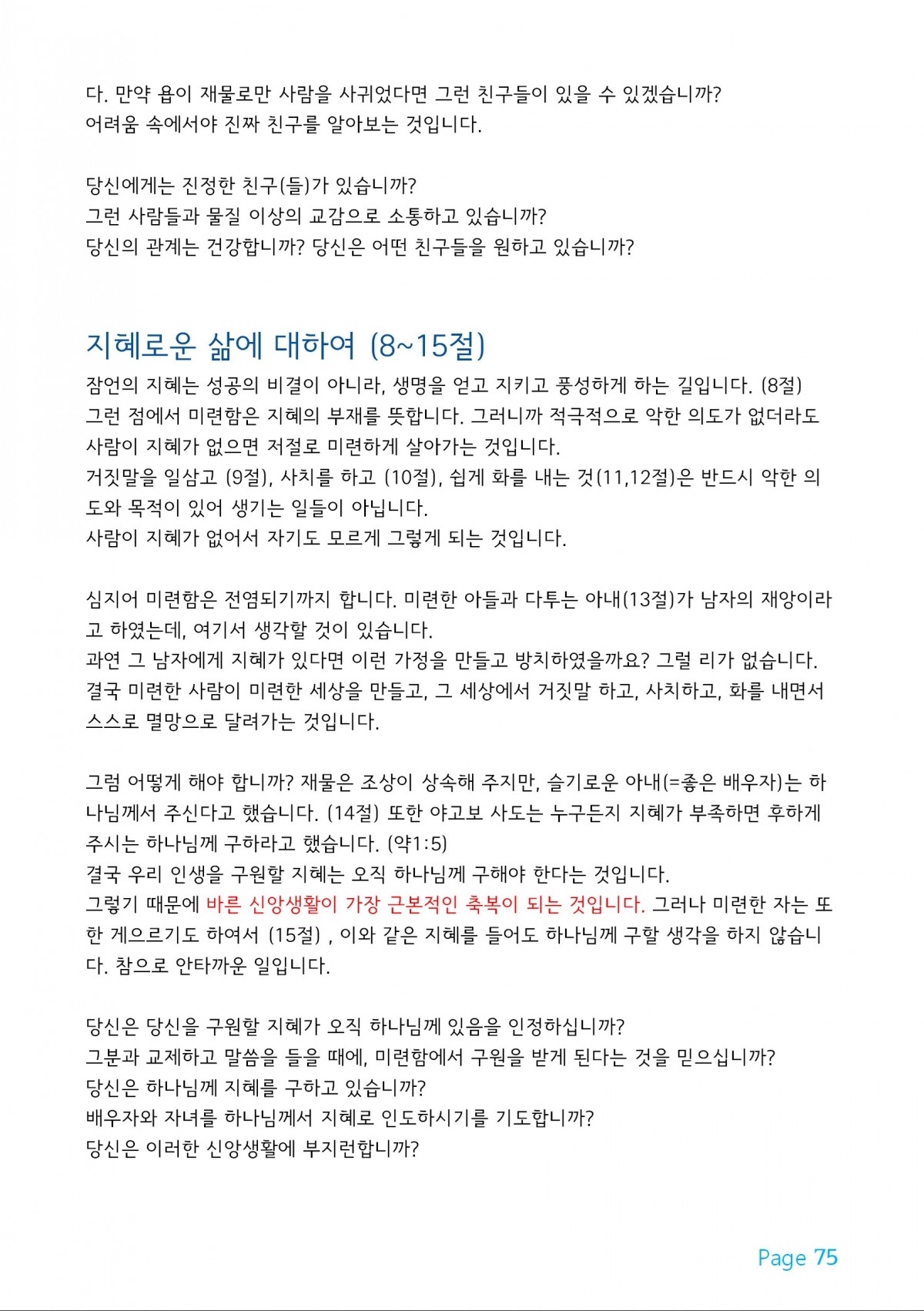 다. 만약 욥이 재물로만 사람을 사귀었다면 그런 친구들이 있을 수 있겠습니까? 어려움 속에서야 진짜 친구를 알아보는 것입니다.

당신에게는 진정한 친구(들)가 있습니까?
그런 사람들과 물질 이상의 교감으로 소통하고 있습니까?
당신의 관계는 건강합니까? 당신은 어떤 친구들을 원하고 있습니까?

지혜로운 삶에 대하여 (8~15절)

잠언의 지혜는 성공의 비결이 아니라, 생명을 얻고 지키고 풍성하게 하는 길입니다. (8절)
그런 점에서 미련함은 지혜의 부재를 뜻합니다. 그러니까 적극적으로 악한 의도가 없더라도 사람이 지혜가 없으면 저절로 미련하게 살아가는 것입니다.
거짓말을 일삼고 (9절), 사치를 하고 (10절), 쉽게 화를 내는 것(11,12절)은 반드시 악한 의도와 목적이 있어 생기는 일들이 아닙니다.
사람이 지혜가 없어서 자기도 모르게 그렇게 되는 것입니다.

심지어 미련함은 전염되기까지 합니다. 미련한 아들과 다투는 아내(13절)가 남자의 재앙이라고 하였는데, 여기서 생각할 것이 있습니다.
과연 그 남자에게 지혜가 있다면 이런 가정을 만들고 방치하였을까요? 그럴 리가 없습니다.
결국 미련한 사람이 미련한 세상을 만들고, 그 세상에서 거짓말 하고, 사치하고, 화를 내면서 스스로 멸망으로 달려가는 것입니다.

그럼 어떻게 해야 합니까? 재물은 조상이 상속해 주지만, 슬기로운 아내(=좋은 배우자)는 하나님께서 주신다고 했습니다. (14절) 또한 야고보 사도는 누구든지 지혜가 부족하면 후하게 주시는 하나님께 구하라고 했습니다. (약1:5)
결국 우리 인생을 구원할 지혜는 오직 하나님께 구해야 한다는 것입니다.
그렇기 때문에 바른 신앙생활이 가장 근본적인 축복이 되는 것입니다. 그러나 미련한 자는 또한 게으르기도 하여서 (15절) , 이와 같은 지혜를 들어도 하나님께 구할 생각을 하지 않습니다. 참으로 안타까운 일입니다.

당신은 당신을 구원할 지혜가 오직 하나님께 있음을 인정하십니까?
그분과 교제하고 말씀을 들을 때에, 미련함에서 구원을 받게 된다는 것을 믿으십니까?
당신은 하나님께 지혜를 구하고 있습니까?
배우자와 자녀를 하나님께서 지혜로 인도하시기를 기도합니까?
당신은 이러한 신앙생활에 부지런합니까?

Page 75